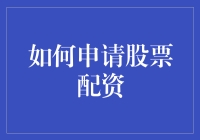 如何申请股票配资